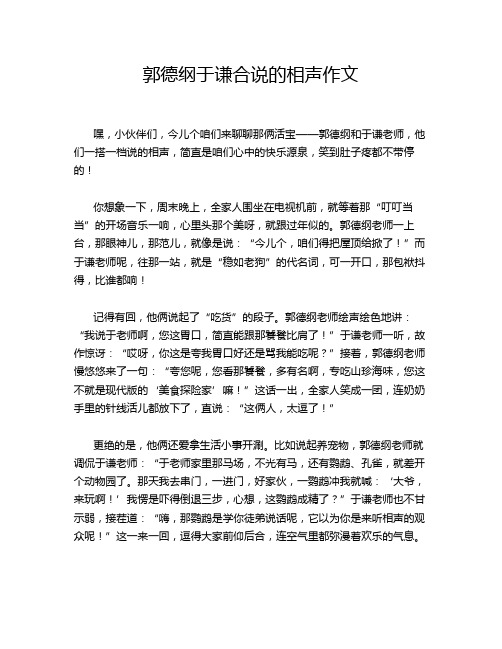 郭德纲于谦合说的相声作文

嘿，小伙伴们，今儿个咱们来聊聊那俩活宝——郭德纲和于谦老师，他们一搭一档说的相声，简直是咱们心中的快乐源泉，笑到肚子疼都不带停的！

你想象一下，周末晚上，全家人围坐在电视机前，就等着那“叮叮当当”的开场音乐一响，心里头那个美呀，就跟过年似的。郭德纲老师一上台，那眼神儿，那范儿，就像是说：“今儿个，咱们得把屋顶给掀了！”而于谦老师呢，往那一站，就是“稳如老狗”的代名词，可一开口，那包袱抖得，比谁都响！

记得有回，他俩说起了“吃货”的段子。郭德纲老师绘声绘色地讲：“我说于老师啊，您这胃口，简直能跟那饕餮比肩了！”于谦老师一听，故作惊讶：“哎呀，你这是夸我胃口好还是骂我能吃呢？”接着，郭德纲老师慢悠悠来了一句：“夸您呢，您看那饕餮，多有名啊，专吃山珍海味，您这不就是现代版的‘美食探险家’嘛！”这话一出，全家人笑成一团，连奶奶手里的针线活儿都放下了，直说：“这俩人，太逗了！”

更绝的是，他俩还爱拿生活小事开涮。比如说起养宠物，郭德纲老师就调侃于谦老师：“于老师家里那马场，不光有马，还有鹦鹉、孔雀，就差开个动物园了。那天我去串门，一进门，好家伙，一鹦鹉冲我就喊：‘大爷，来玩啊！’我愣是吓得倒退三步，心想，这鹦鹉成精了？”于谦老师也不甘示弱，接茬道：“嗨，那鹦鹉是学你徒弟说话呢，它以为你是来听相声的观众呢！”这一来一回，逗得大家前仰后合，连空气里都弥漫着欢乐的气息。